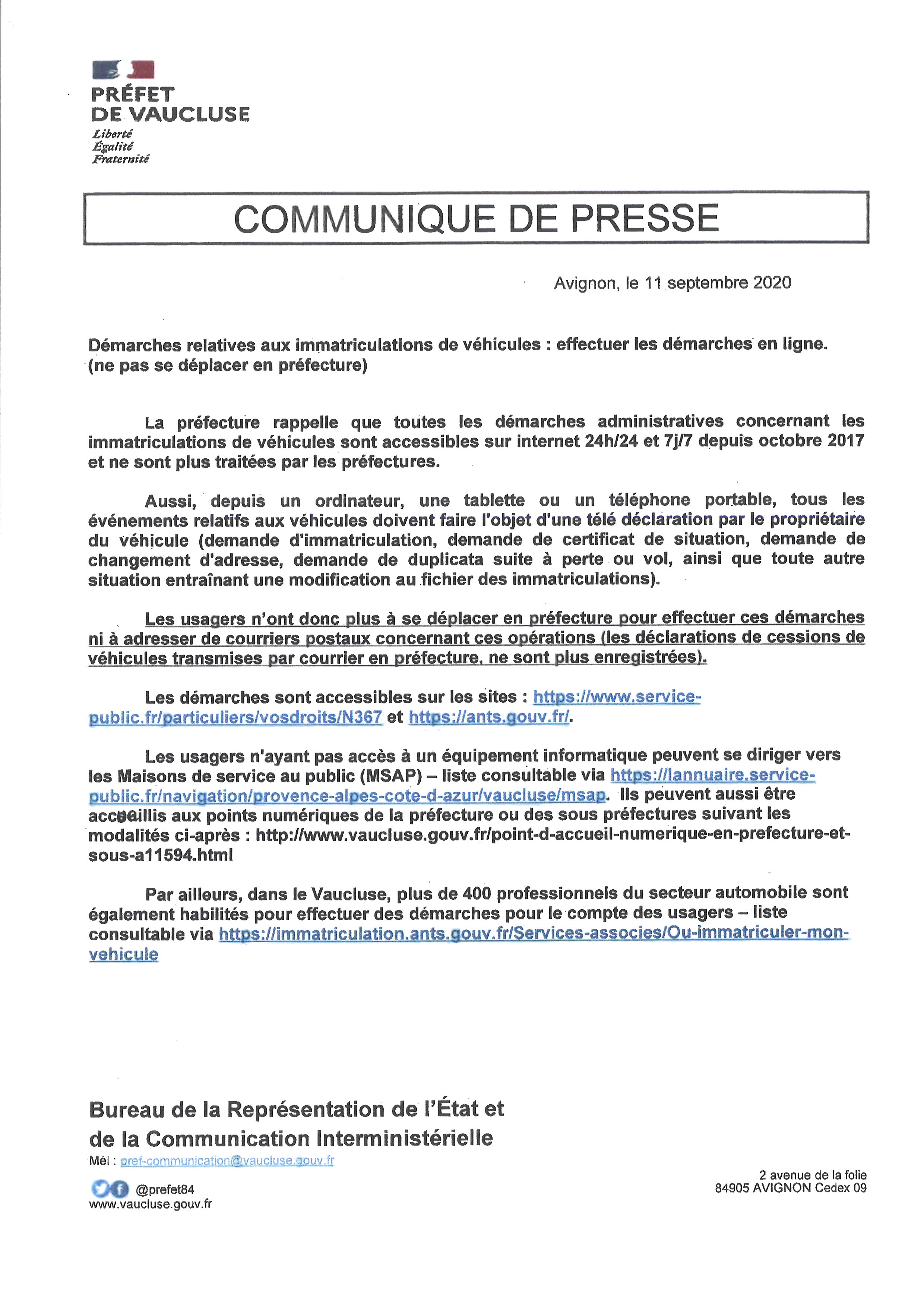 PRÉFET
DE VAUCLUSE
Liberté
Égalité
Fraternité

COMMUNIQUE DE PRESSE

Avignon, le 11 septembre 2020

Démarches relatives aux immatriculations de véhicules : effectuer les démarches en ligne. (ne pas se déplacer en préfecture)

La préfecture rappelle que toutes les démarches administratives concernant les immatriculations de véhicules sont accessibles sur internet 24h/24 et 7j/7 depuis octobre 2017 et ne sont plus traitées par les préfectures.

Aussi, depuis un ordinateur, une tablette ou un téléphone portable, tous les événements relatifs aux véhicules doivent faire l'objet d'une télé déclaration par le propriétaire du véhicule (demande d'immatriculation, demande de certificat de situation, demande de changement d'adresse, demande de duplicata suite à perte ou vol, ainsi que toute autre situation entraînant une modification au fichier des immatriculations).

Les usagers n'ont donc plus à se déplacer en préfecture pour effectuer ces démarches ni à adresser de courriers postaux concernant ces opérations (les déclarations de cessions de véhicules transmises par courrier en préfecture, ne sont plus enregistrées).

Les démarches sont accessibles sur les sites : https://www.service-public.fr/particuliers/vosdroits/N367 et https://ants.gouv.fr/.

Les usagers n'ayant pas accès à un équipement informatique peuvent se diriger vers les Maisons de service au public (MSAP) – liste consultable via https://lannuaire.service-public.fr/navigation/provence-alpes-cote-d-azur/vaucluse/msap. Ils peuvent aussi être accueillis aux points numériques de la préfecture ou des sous préfectures suivant les modalités ci-après : http://www.vaucluse.gouv.fr/point-d-accueil-numerique-en-prefecture-et-sous-a11594.html

Par ailleurs, dans le Vaucluse, plus de 400 professionnels du secteur automobile sont également habilités pour effectuer des démarches pour le compte des usagers – liste consultable via https://immatriculation.ants.gouv.fr/Services-associes/Ou-immatriculer-mon-vehicule

Bureau de la Représentation de l'État et de la Communication Interministérielle
Mél : pref-communication@vaucluse.gouv.fr

@prefet84
www.vaucluse.gouv.fr

2 avenue de la folie
84905 AVIGNON Cedex 09